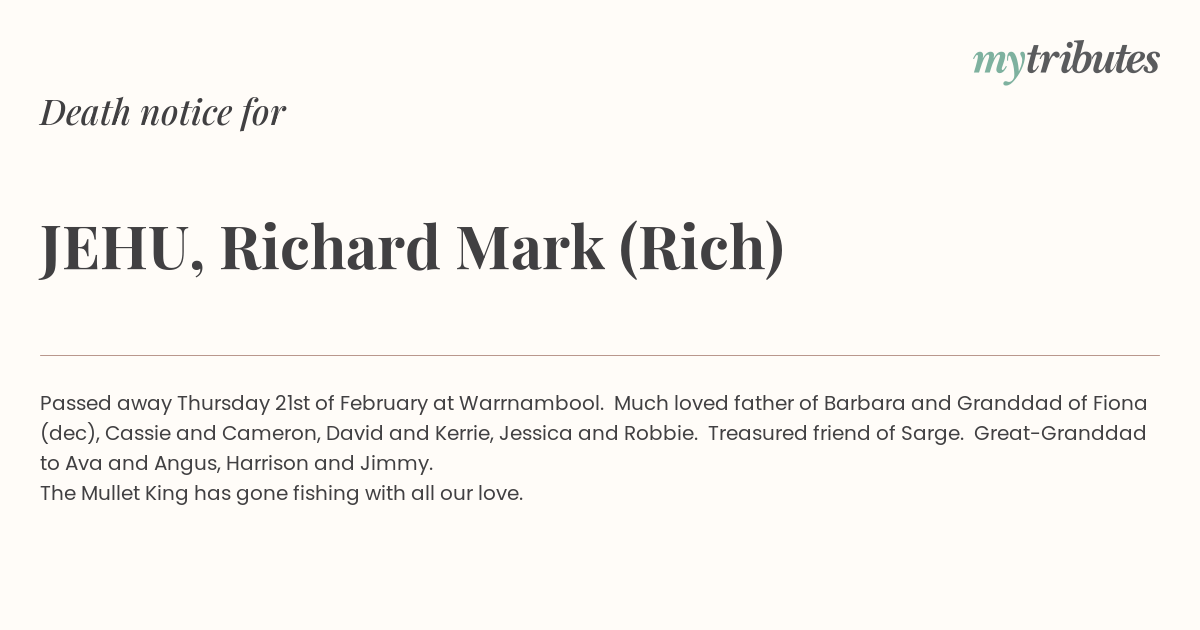 mytributes

Death notice for

JEHU, Richard Mark (Rich)

Passed away Thursday 21st of February at Warrnambool. Much loved father of Barbara and Granddad of Fiona (dec), Cassie and Cameron, David and Kerrie, Jessica and Robbie. Treasured friend of Sarge. Great-Granddad to Ava and Angus, Harrison and Jimmy.

The Mullet King has gone fishing with all our love.